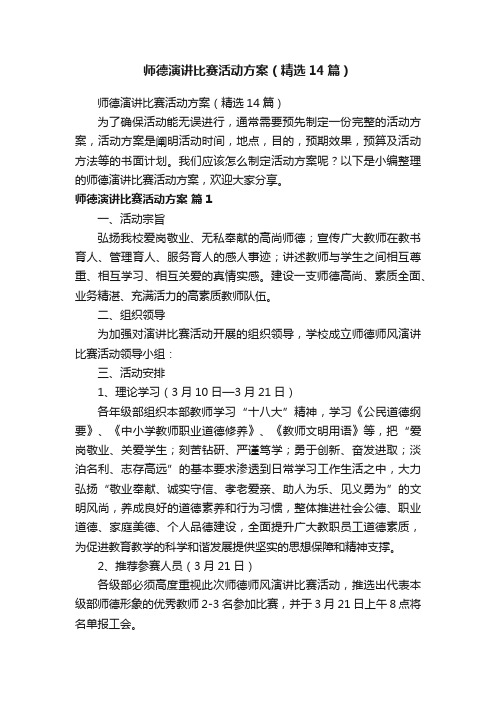 师德演讲比赛活动方案（精选14篇）

师德演讲比赛活动方案（精选14篇）

为了确保活动能无误进行，通常需要预先制定一份完整的活动方案，活动方案是阐明活动时间，地点，目的，预期效果，预算及活动方法等的书面计划。我们应该怎么制定活动方案呢？以下是小编整理的师德演讲比赛活动方案，欢迎大家分享。

师德演讲比赛活动方案 篇1

一、活动宗旨

弘扬我校爱岗敬业、无私奉献的高尚师德；宣传广大教师在教书育人、管理育人、服务育人的感人事迹；讲述教师与学生之间相互尊重、相互学习、相互关爱的真情实感。建设一支师德高尚、素质全面、业务精湛、充满活力的高素质教师队伍。

二、组织领导

为加强对演讲比赛活动开展的组织领导，学校成立师德师风演讲比赛活动领导小组：

三、活动安排

1、理论学习（3月10日—3月21日）

各年级部组织本部教师学习“十八大”精神，学习《公民道德纲要》、《中小学教师职业道德修养》、《教师文明用语》等，把“爱岗敬业、关爱学生；刻苦钻研、严谨笃学；勇于创新、奋发进取；淡泊名利、志存高远”的基本要求渗透到日常学习工作生活之中，大力弘扬“敬业奉献、诚实守信、孝老爱亲、助人为乐、见义勇为”的文明风尚，养成良好的道德素养和行为习惯，整体推进社会公德、职业道德、家庭美德、个人品德建设，全面提升广大教职员工道德素质，为促进教育教学的科学和谐发展提供坚实的思想保障和精神支撑。

2、推荐参赛人员（3月21日）

各级部必须高度重视此次师德师风演讲比赛活动，推选出代表本级部师德形象的优秀教师2-3名参加比赛，并于3月21日上午8点将名单报工会。